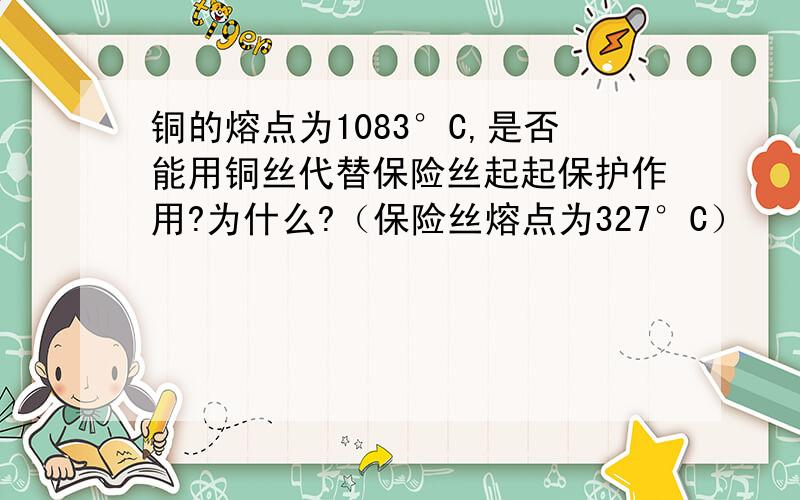 tiger

铜的熔点为1083°C,是否能用铜丝代替保险丝起起保护作用?为什么?（保险丝熔点为327°C）